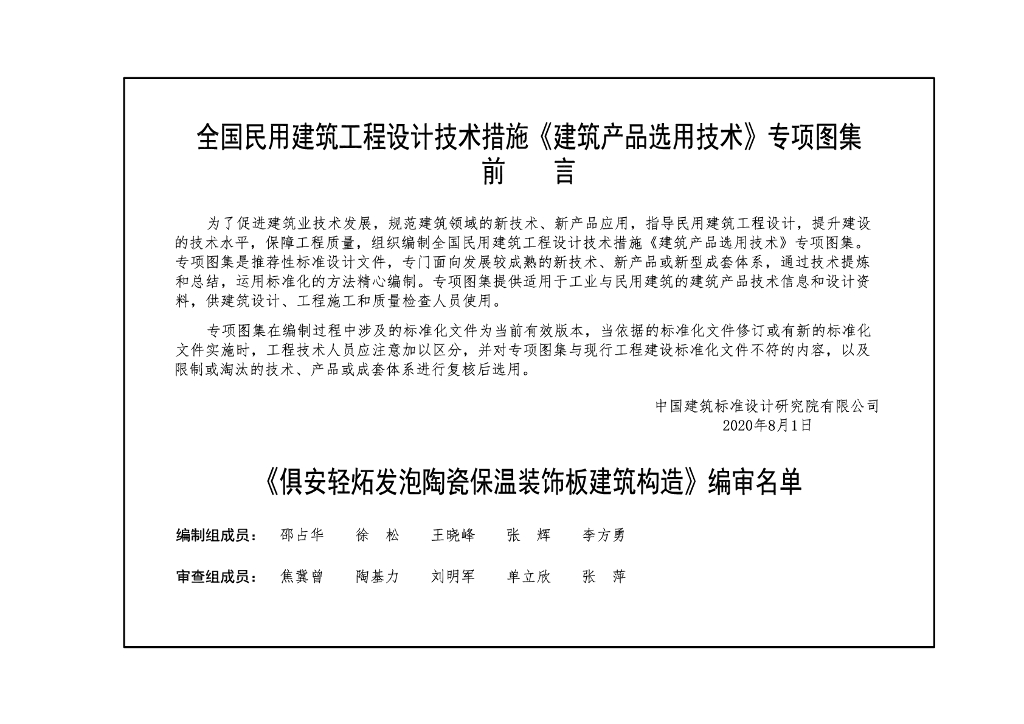 全国民用建筑工程设计技术措施《建筑产品选用技术》专项图集
前　　言

为了促进建筑业技术发展，规范建筑领域的新技术、新产品应用，指导民用建筑工程设计，提升建设的技术水平，保障工程质量，组织编制全国民用建筑工程设计技术措施《建筑产品选用技术》专项图集。专项图集是推荐性标准设计文件，专门面向发展较成熟的新技术、新产品或新型成套体系，通过技术提炼和总结，运用标准化的方法精心编制。专项图集提供适用于工业与民用建筑的建筑产品技术信息和设计资料，供建筑设计、工程施工和质量检查人员使用。

专项图集在编制过程中涉及的标准化文件为当前有效版本，当依据的标准化文件修订或有新的标准化文件实施时，工程技术人员应注意加以区分，并对专项图集与现行工程建设标准化文件不符的内容，以及限制或淘汰的技术、产品或成套体系进行复核后选用。

中国建筑标准设计研究院有限公司
2020年8月1日

《俱安轻炻发泡陶瓷保温装饰板建筑构造》编审名单

编制组成员：　邵占华　　徐　松　　王晓峰　　张　辉　　李方勇

审查组成员：　焦冀曾　　陶基力　　刘明军　　单立欣　　张　萍